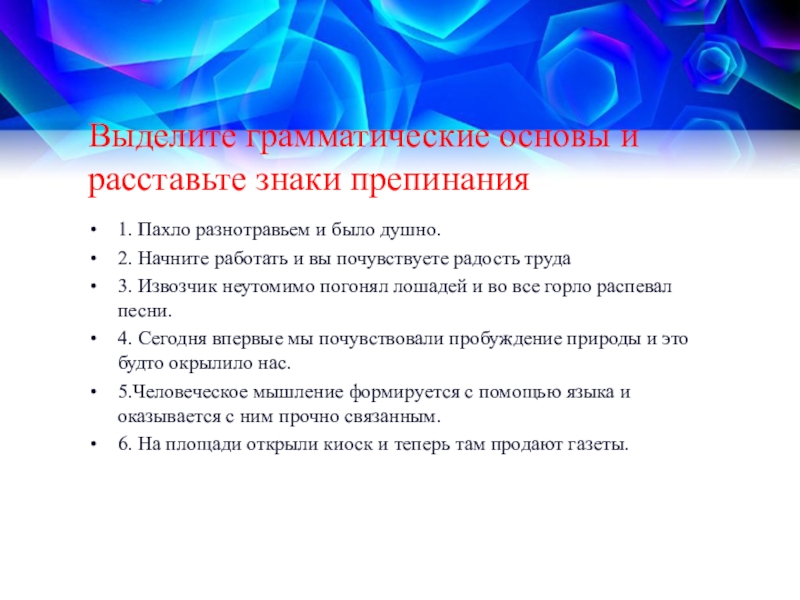 Выделите грамматические основы и расставьте знаки препинания

• 1. Пахло разнотравьем и было душно.
• 2. Начните работать и вы почувствуете радость труда
• 3. Извозчик неутомимо погонял лошадей и во все горло распевал песни.
• 4. Сегодня впервые мы почувствовали пробуждение природы и это будто окрылило нас.
• 5.Человеческое мышление формируется с помощью языка и оказывается с ним прочно связанным.
• 6. На площади открыли киоск и теперь там продают газеты.